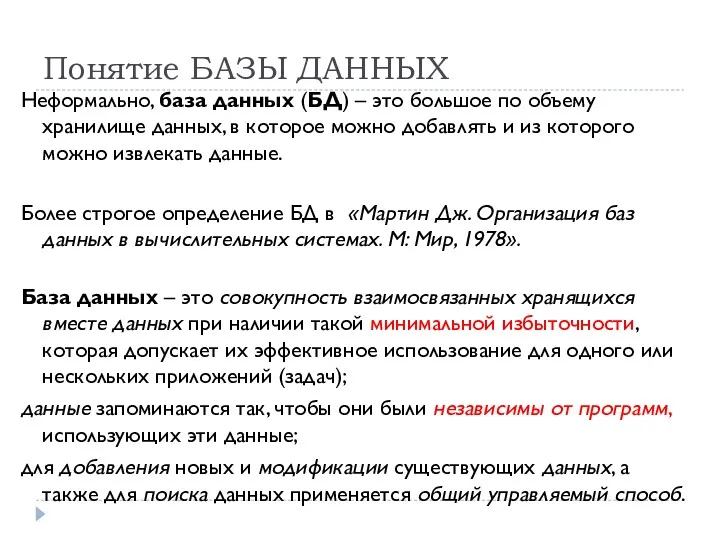 Понятие БАЗЫ ДАННЫХ

Неформально, база данных (БД) – это большое по объему хранилище данных, в которое можно добавлять и из которого можно извлекать данные.

Более строгое определение БД в «Мартин Дж. Организация баз данных в вычислительных системах. М: Мир, 1978».

База данных – это совокупность взаимосвязанных хранящихся вместе данных при наличии такой минимальной избыточности, которая допускает их эффективное использование для одного или нескольких приложений (задач);

данные запоминаются так, чтобы они были независимы от программ, использующих эти данные;

для добавления новых и модификации существующих данных, а также для поиска данных применяется общий управляемый способ.